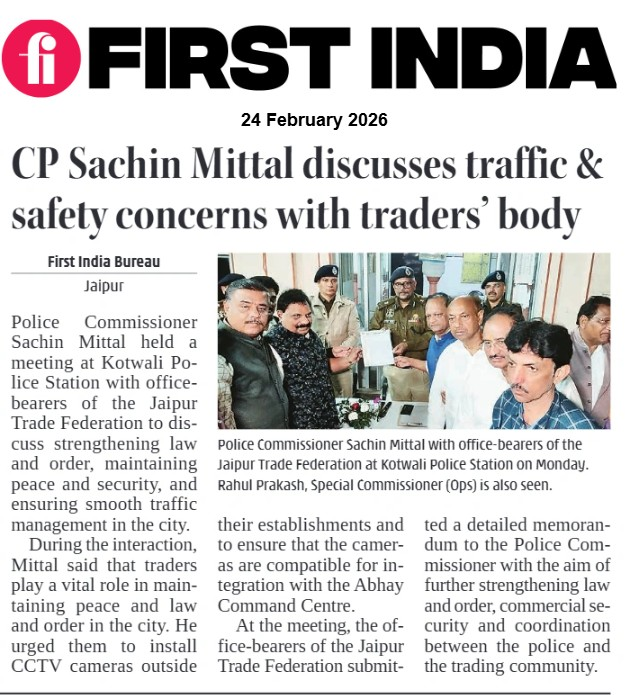 fi FIRST INDIA

24 February 2026

CP Sachin Mittal discusses traffic & safety concerns with traders' body

First India Bureau
Jaipur

Police Commissioner Sachin Mittal held a meeting at Kotwali Police Station with office-bearers of the Jaipur Trade Federation to discuss strengthening law and order, maintaining peace and security, and ensuring smooth traffic management in the city.

During the interaction, Mittal said that traders play a vital role in maintaining peace and law and order in the city. He urged them to install CCTV cameras outside their establishments and to ensure that the cameras are compatible for integration with the Abhay Command Centre.

At the meeting, the office-bearers of the Jaipur Trade Federation submitted a detailed memorandum to the Police Commissioner with the aim of further strengthening law and order, commercial security and coordination between the police and the trading community.

Police Commissioner Sachin Mittal with office-bearers of the Jaipur Trade Federation at Kotwali Police Station on Monday. Rahul Prakash, Special Commissioner (Ops) is also seen.